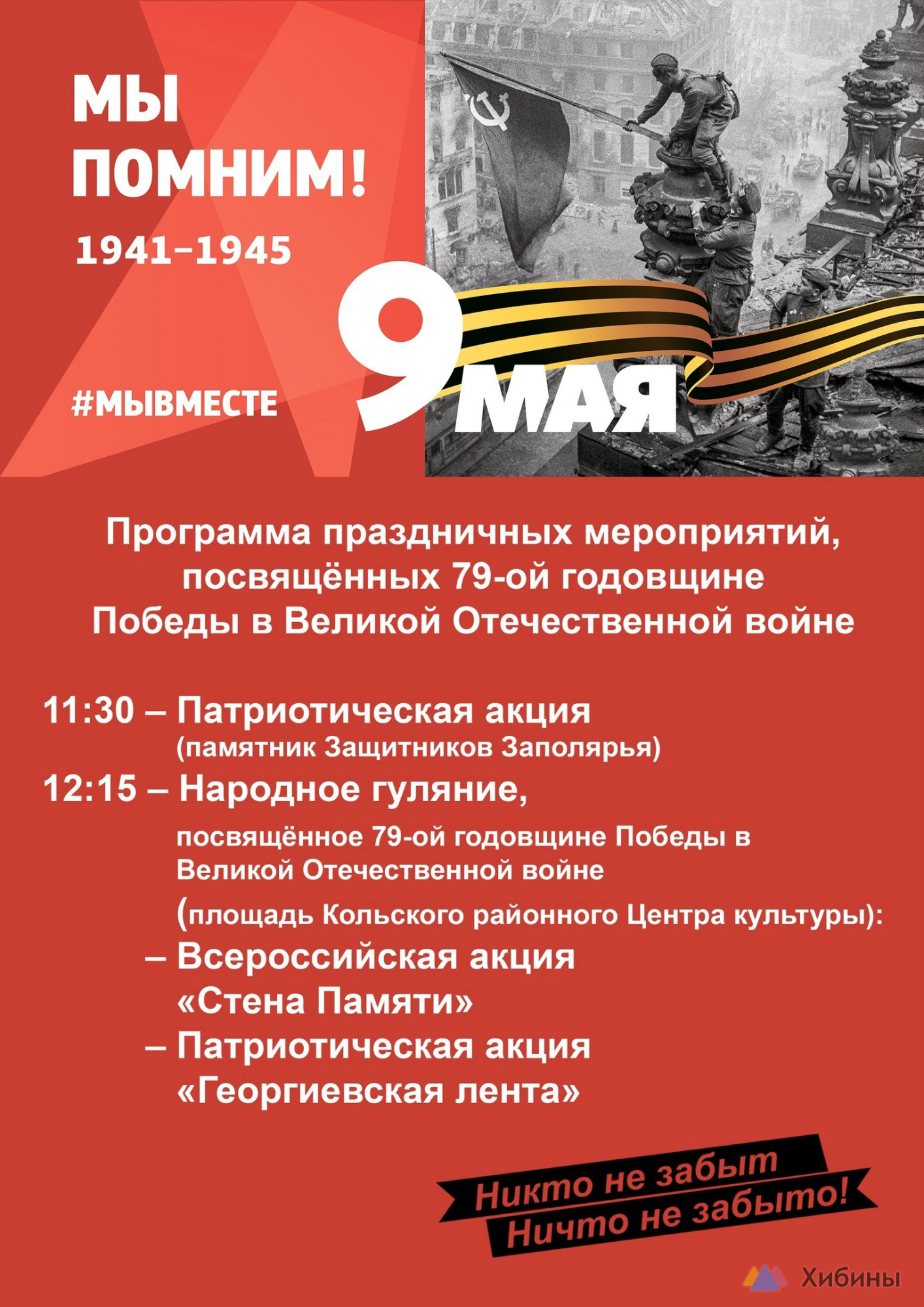 МЫ ПОМНИМ!

1941–1945

#МЫВМЕСТЕ

9 МАЯ

Программа праздничных мероприятий, посвящённых 79-ой годовщине Победы в Великой Отечественной войне

11:30 – Патриотическая акция (памятник Защитников Заполярья)

12:15 – Народное гуляние, посвящённое 79-ой годовщине Победы в Великой Отечественной войне (площадь Кольского районного Центра культуры):

– Всероссийская акция «Стена Памяти»

– Патриотическая акция «Георгиевская лента»

Никто не забыт
Ничто не забыто!

Хибины